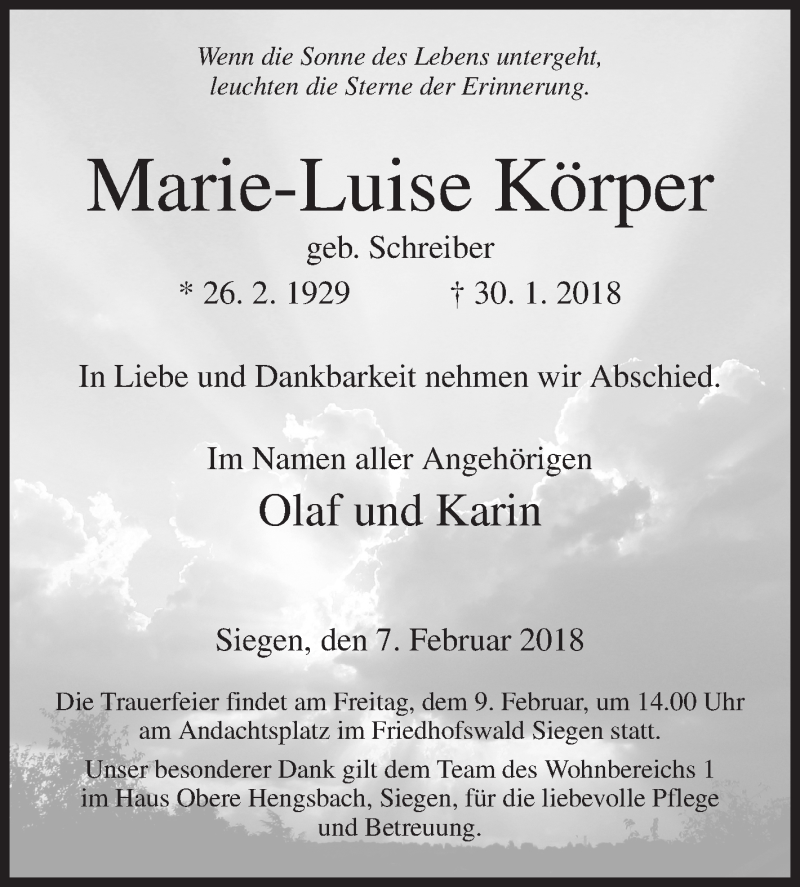 Wenn die Sonne des Lebens untergeht,
leuchten die Sterne der Erinnerung.

Marie-Luise Körper

geb. Schreiber

* 26. 2. 1929 † 30. 1. 2018

In Liebe und Dankbarkeit nehmen wir Abschied.

Im Namen aller Angehörigen

Olaf und Karin

Siegen, den 7. Februar 2018

Die Trauerfeier findet am Freitag, dem 9. Februar, um 14.00 Uhr am Andachtsplatz im Friedhofswald Siegen statt.

Unser besonderer Dank gilt dem Team des Wohnbereichs 1 im Haus Obere Hengsbach, Siegen, für die liebevolle Pflege und Betreuung.